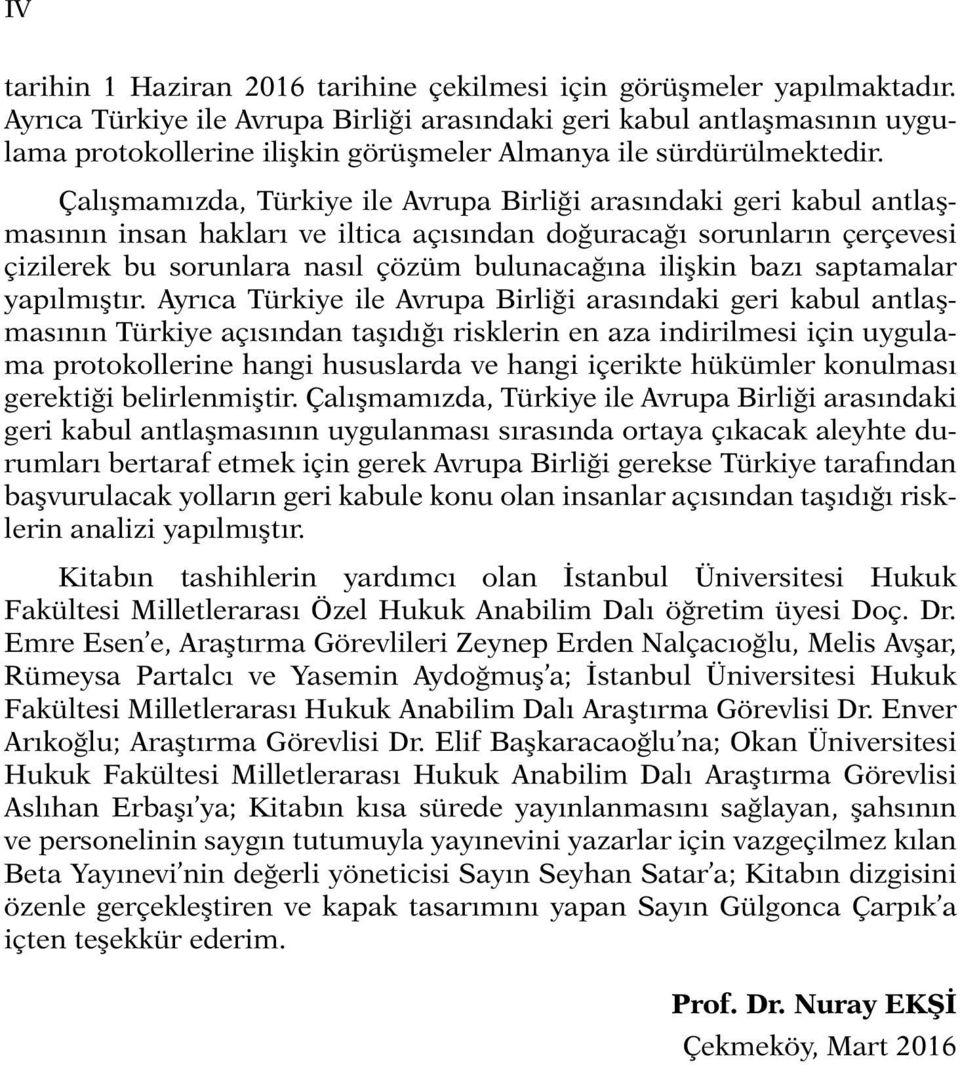 IV

tarihin 1 Haziran 2016 tarihine çekilmesi için görüşmeler yapılmaktadır. Ayrıca Türkiye ile Avrupa Birliği arasındaki geri kabul antlaşmasının uygulama protokollerine ilişkin görüşmeler Almanya ile sürdürülmektedir.

Çalışmamızda, Türkiye ile Avrupa Birliği arasındaki geri kabul antlaşmasının insan hakları ve iltica açısından doğuracağı sorunların çerçevesi çizilerek bu sorunlara nasıl çözüm bulunacağına ilişkin bazı saptamalar yapılmıştır. Ayrıca Türkiye ile Avrupa Birliği arasındaki geri kabul antlaşmasının Türkiye açısından taşıdığı risklerin en aza indirilmesi için uygulama protokollerine hangi hususlarda ve hangi içerikte hükümler konulması gerektiği belirlenmiştir. Çalışmamızda, Türkiye ile Avrupa Birliği arasındaki geri kabul antlaşmasının uygulanması sırasında ortaya çıkacak aleyhte durumları bertaraf etmek için gerek Avrupa Birliği gerekse Türkiye tarafından başvurulacak yolların geri kabule konu olan insanlar açısından taşıdığı risklerin analizi yapılmıştır.

Kitabın tashihlerin yardımcı olan İstanbul Üniversitesi Hukuk Fakültesi Milletlerarası Özel Hukuk Anabilim Dalı öğretim üyesi Doç. Dr. Emre Esen'e, Araştırma Görevlileri Zeynep Erden Nalçacıoğlu, Melis Avşar, Rümeysa Partalcı ve Yasemin Aydoğmuş'a; İstanbul Üniversitesi Hukuk Fakültesi Milletlerarası Hukuk Anabilim Dalı Araştırma Görevlisi Dr. Enver Arıkoğlu; Araştırma Görevlisi Dr. Elif Başkaracaoğlu'na; Okan Üniversitesi Hukuk Fakültesi Milletlerarası Hukuk Anabilim Dalı Araştırma Görevlisi Aslıhan Erbaşı'ya; Kitabın kısa sürede yayınlanmasını sağlayan, şahsının ve personelinin saygın tutumuyla yayınevini yazarlar için vazgeçilmez kılan Beta Yayınevi'nin değerli yöneticisi Sayın Seyhan Satar'a; Kitabın dizgisini özenle gerçekleştiren ve kapak tasarımını yapan Sayın Gülgonca Çarpık'a içten teşekkür ederim.

Prof. Dr. Nuray EKŞİ

Çekmeköy, Mart 2016